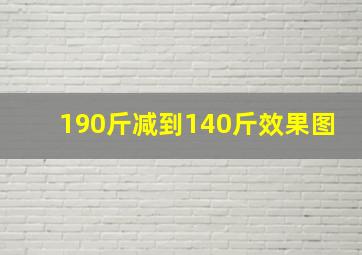 190斤减到140斤效果图